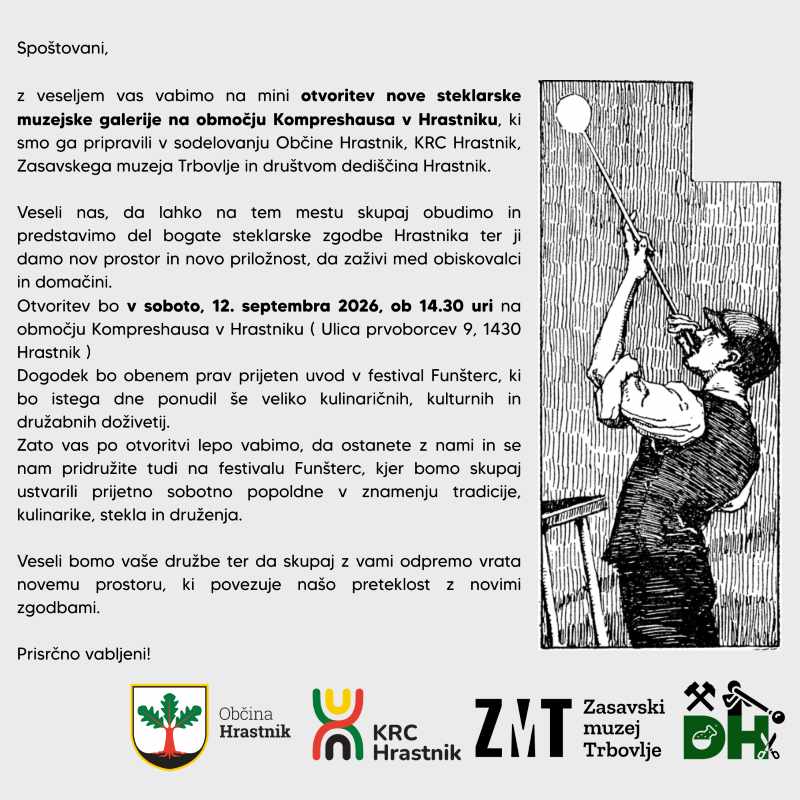 Spoštovani,

z veseljem vas vabimo na mini otvoritev nove steklarske muzejske galerije na območju Kompreshausa v Hrastniku, ki smo ga pripravili v sodelovanju Občine Hrastnik, KRC Hrastnik, Zasavskega muzeja Trbovlje in društvom dediščina Hrastnik.

Veseli nas, da lahko na tem mestu skupaj obudimo in predstavimo del bogate steklarske zgodbe Hrastnika ter ji damo nov prostor in novo priložnost, da zaživi med obiskovalci in domačini.
Otvoritev bo v soboto, 12. septembra 2026, ob 14.30 uri na območju Kompreshausa v Hrastniku ( Ulica prvoborcev 9, 1430 Hrastnik )
Dogodek bo obenem prav prijeten uvod v festival Funšterc, ki bo istega dne ponudil še veliko kulinaričnih, kulturnih in družabnih doživetij.
Zato vas po otvoritvi lepo vabimo, da ostanete z nami in se nam pridružite tudi na festivalu Funšterc, kjer bomo skupaj ustvarili prijetno sobotno popoldne v znamenju tradicije, kulinarike, stekla in druženja.

Veseli bomo vaše družbe ter da skupaj z vami odpremo vrata novemu prostoru, ki povezuje našo preteklost z novimi zgodbami.

Prisrčno vabljeni!

Občina
Hrastnik

KRC
Hrastnik

ZMT
Zasavski
muzej
Trbovlje

DH